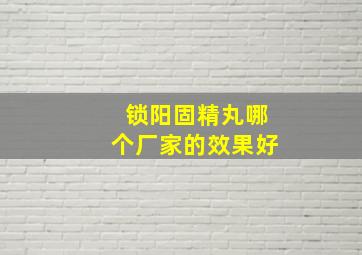 锁阳固精丸哪个厂家的效果好